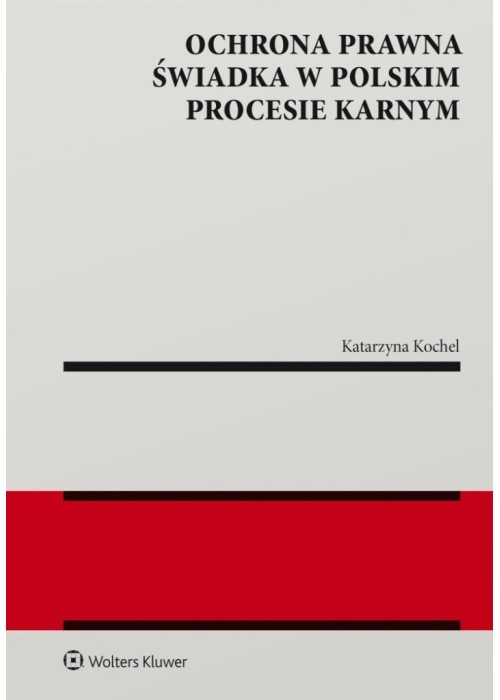 OCHRONA PRAWNA ŚWIADKA W POLSKIM PROCESIE KARNYM

Katarzyna Kochel

Wolters Kluwer